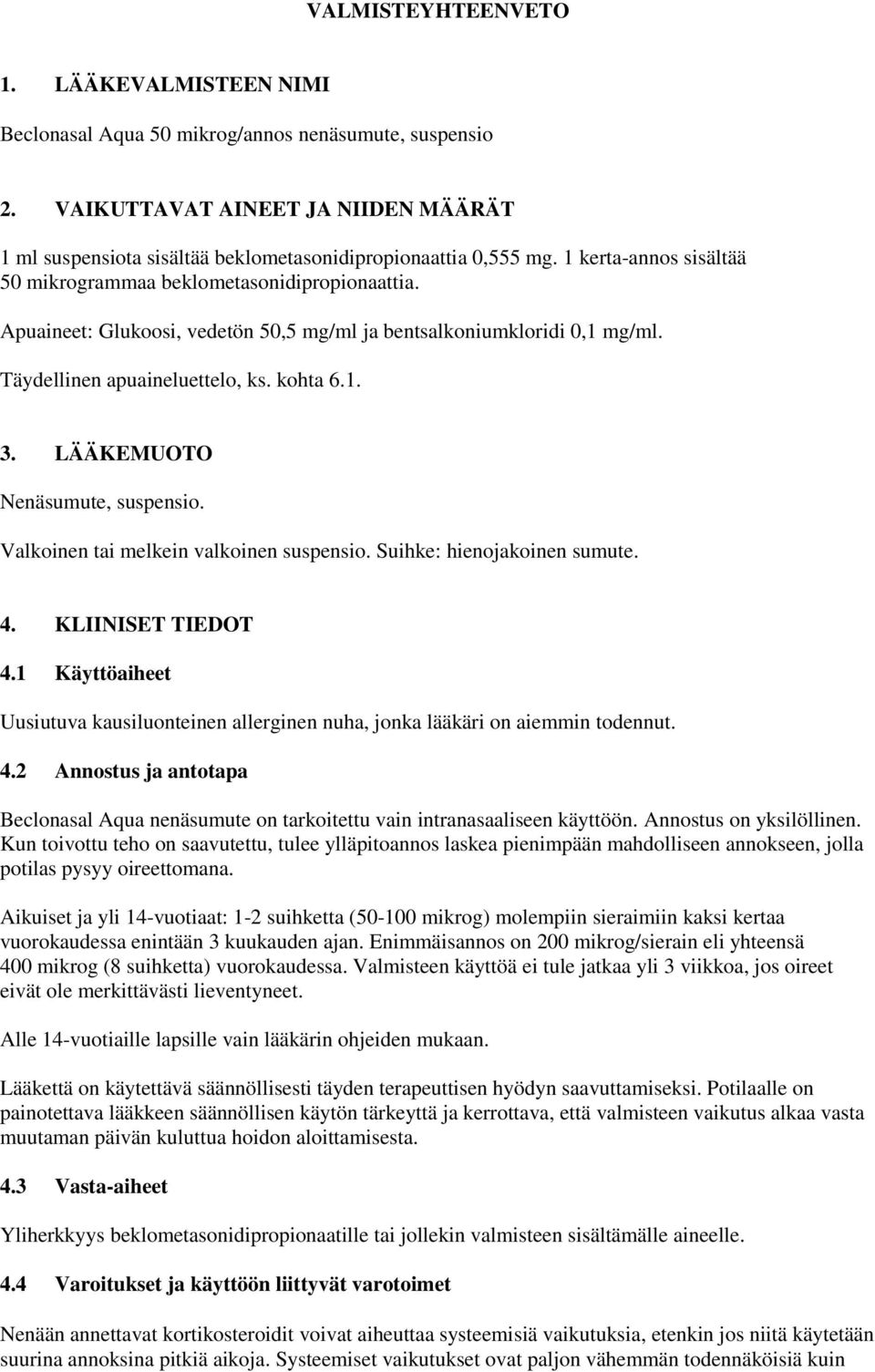 VALMISTEYHTEENVETO

1. LÄÄKEVALMISTEEN NIMI

Beclonasal Aqua 50 mikrog/annos nenäsumute, suspensio

2. VAIKUTTAVAT AINEET JA NIIDEN MÄÄRÄT

1 ml suspensiota sisältää beklometasonidipropionaattia 0,555 mg. 1 kerta-annos sisältää 50 mikrogrammaa beklometasonidipropionaattia.

Apuaineet: Glukoosi, vedetön 50,5 mg/ml ja bentsalkoniumkloridi 0,1 mg/ml.

Täydellinen apuaineluettelo, ks. kohta 6.1.

3. LÄÄKEMUOTO

Nenäsumute, suspensio.

Valkoinen tai melkein valkoinen suspensio. Suihke: hienojakoinen sumute.

4. KLIINISET TIEDOT

4.1 Käyttöaiheet

Uusiutuva kausiluonteinen allerginen nuha, jonka lääkäri on aiemmin todennut.

4.2 Annostus ja antotapa

Beclonasal Aqua nenäsumute on tarkoitettu vain intranasaaliseen käyttöön. Annostus on yksilöllinen. Kun toivottu teho on saavutettu, tulee ylläpitoannos laskea pienimpään mahdolliseen annokseen, jolla potilas pysyy oireettomana.

Aikuiset ja yli 14-vuotiaat: 1-2 suihketta (50-100 mikrog) molempiin sieraimiin kaksi kertaa vuorokaudessa enintään 3 kuukauden ajan. Enimmäisannos on 200 mikrog/sierain eli yhteensä 400 mikrog (8 suihketta) vuorokaudessa. Valmisteen käyttöä ei tule jatkaa yli 3 viikkoa, jos oireet eivät ole merkittävästi lieventyneet.

Alle 14-vuotiaille lapsille vain lääkärin ohjeiden mukaan.

Lääkettä on käytettävä säännöllisesti täyden terapeuttisen hyödyn saavuttamiseksi. Potilaalle on painotettava lääkkeen säännöllisen käytön tärkeyttä ja kerrottava, että valmisteen vaikutus alkaa vasta muutaman päivän kuluttua hoidon aloittamisesta.

4.3 Vasta-aiheet

Yliherkkyys beklometasonidipropionaatille tai jollekin valmisteen sisältämälle aineelle.

4.4 Varoitukset ja käyttöön liittyvät varotoimet

Nenään annettavat kortikosteroidit voivat aiheuttaa systeemisiä vaikutuksia, etenkin jos niitä käytetään suurina annoksina pitkiä aikoja. Systeemiset vaikutukset ovat paljon vähemmän todennäköisiä kuin